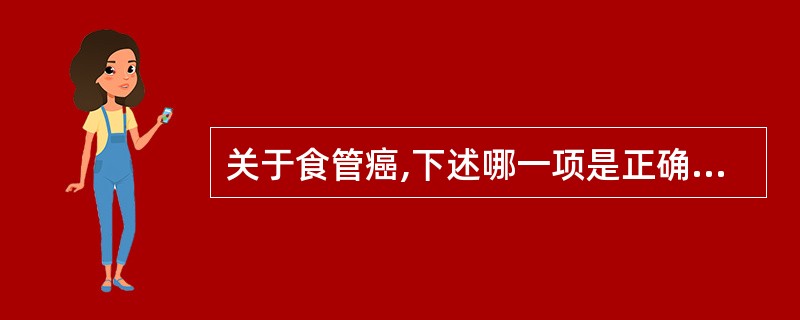 关于食管癌,下述哪一项是正确...